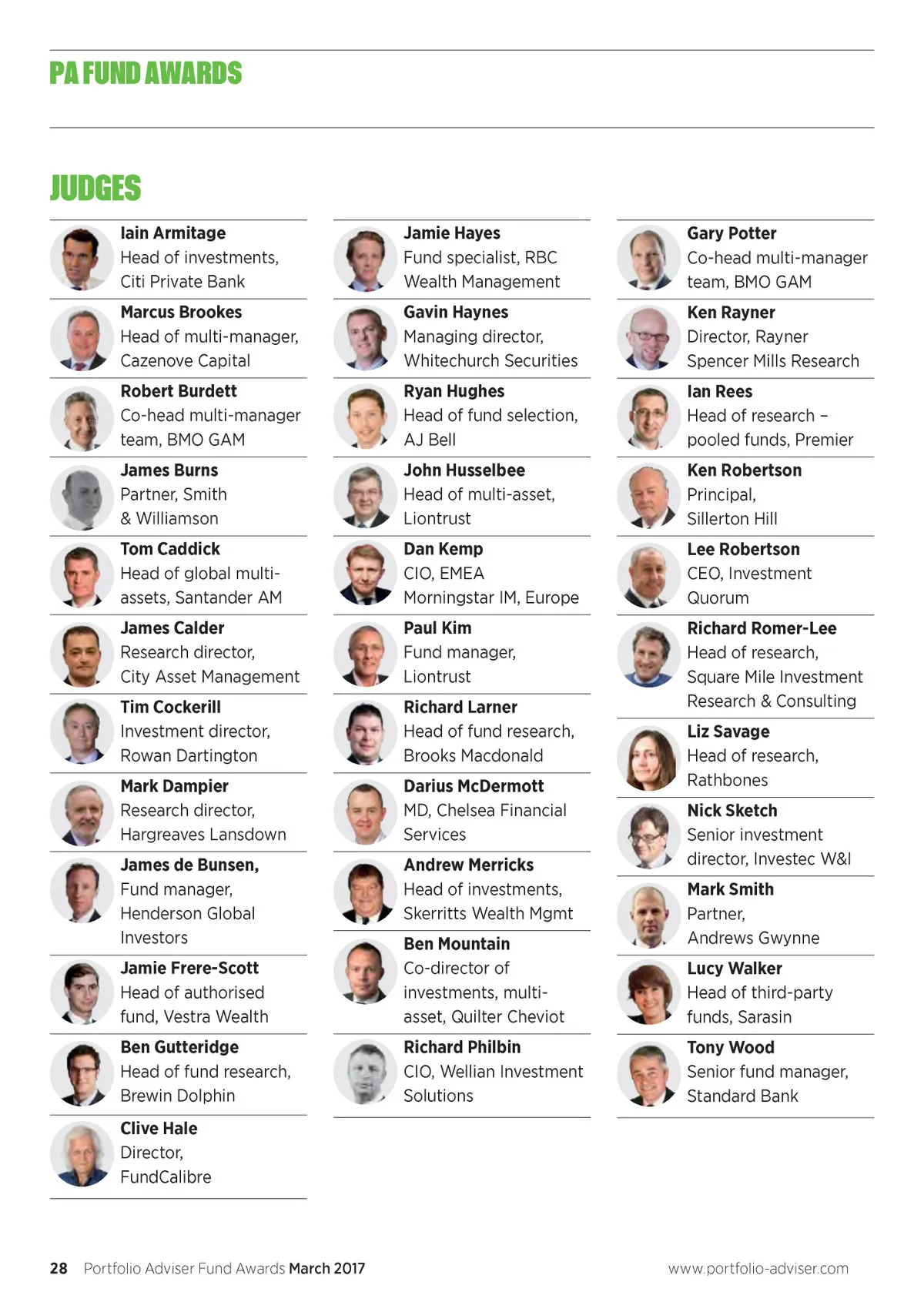 PA FUND AWARDS

JUDGES

Iain Armitage
Head of investments, Citi Private Bank

Marcus Brookes
Head of multi-manager, Cazenove Capital

Robert Burdett
Co-head multi-manager team, BMO GAM

James Burns
Partner, Smith & Williamson

Tom Caddick
Head of global multi-assets, Santander AM

James Calder
Research director, City Asset Management

Tim Cockerill
Investment director, Rowan Dartington

Mark Dampier
Research director, Hargreaves Lansdown

James de Bunsen,
Fund manager, Henderson Global Investors

Jamie Frere-Scott
Head of authorised fund, Vestra Wealth

Ben Gutteridge
Head of fund research, Brewin Dolphin

Clive Hale
Director, FundCalibre

Jamie Hayes
Fund specialist, RBC Wealth Management

Gavin Haynes
Managing director, Whitechurch Securities

Ryan Hughes
Head of fund selection, AJ Bell

John Husselbee
Head of multi-asset, Liontrust

Dan Kemp
CIO, EMEA Morningstar IM, Europe

Paul Kim
Fund manager, Liontrust

Richard Larner
Head of fund research, Brooks Macdonald

Darius McDermott
MD, Chelsea Financial Services

Andrew Merricks
Head of investments, Skerritts Wealth Mgmt

Ben Mountain
Co-director of investments, multi-asset, Quilter Cheviot

Richard Philbin
CIO, Wellian Investment Solutions

Gary Potter
Co-head multi-manager team, BMO GAM

Ken Rayner
Director, Rayner Spencer Mills Research

Ian Rees
Head of research – pooled funds, Premier

Ken Robertson
Principal, Sillerton Hill

Lee Robertson
CEO, Investment Quorum

Richard Romer-Lee
Head of research, Square Mile Investment Research & Consulting

Liz Savage
Head of research, Rathbones

Nick Sketch
Senior investment director, Investec W&I

Mark Smith
Partner, Andrews Gwynne

Lucy Walker
Head of third-party funds, Sarasin

Tony Wood
Senior fund manager, Standard Bank

28 Portfolio Adviser Fund Awards March 2017 www.portfolio-adviser.com